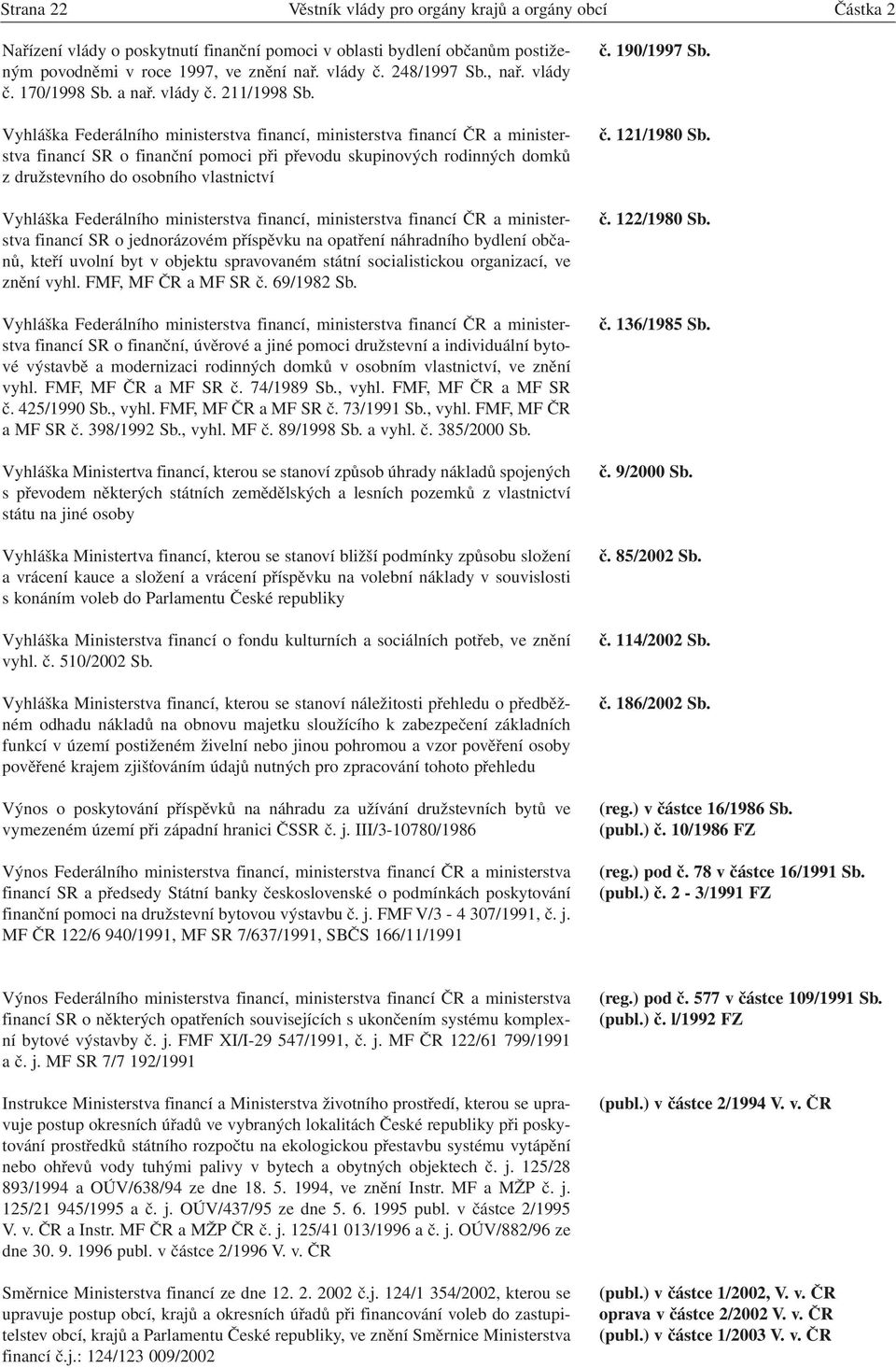 Strana 22 Věstník vlády pro orgány krajů a orgány obcí Částka 2

Nařízení vlády o poskytnutí finanční pomoci v oblasti bydlení občanům postiženým povodněmi v roce 1997, ve znění nař. vlády č. 248/1997 Sb., nař. vlády č. 170/1998 Sb. a nař. vlády č. 211/1998 Sb.
č. 190/1997 Sb.

Vyhláška Federálního ministerstva financí, ministerstva financí ČR a ministerstva financí SR o finanční pomoci při převodu skupinových rodinných domků z družstevního do osobního vlastnictví
č. 121/1980 Sb.

Vyhláška Federálního ministerstva financí, ministerstva financí ČR a ministerstva financí SR o jednorázovém příspěvku na opatření náhradního bydlení občanů, kteří uvolní byt v objektu spravovaném státní socialistickou organizací, ve znění vyhl. FMF, MF ČR a MF SR č. 69/1982 Sb.
č. 122/1980 Sb.

Vyhláška Federálního ministerstva financí, ministerstva financí ČR a ministerstva financí SR o finanční, úvěrové a jiné pomoci družstevní a individuální bytové výstavbě a modernizaci rodinných domků v osobním vlastnictví, ve znění vyhl. FMF, MF ČR a MF SR č. 74/1989 Sb., vyhl. FMF, MF ČR a MF SR č. 425/1990 Sb., vyhl. FMF, MF ČR a MF SR č. 73/1991 Sb., vyhl. FMF, MF ČR a MF SR č. 398/1992 Sb., vyhl. MF č. 89/1998 Sb. a vyhl. č. 385/2000 Sb.
č. 136/1985 Sb.

Vyhláška Ministertva financí, kterou se stanoví způsob úhrady nákladů spojených s převodem některých státních zemědělských a lesních pozemků z vlastnictví státu na jiné osoby
č. 9/2000 Sb.

Vyhláška Ministertva financí, kterou se stanoví bližší podmínky způsobu složení a vrácení kauce a složení a vrácení příspěvku na volební náklady v souvislosti s konáním voleb do Parlamentu České republiky
č. 85/2002 Sb.

Vyhláška Ministerstva financí o fondu kulturních a sociálních potřeb, ve znění vyhl. č. 510/2002 Sb.
č. 114/2002 Sb.

Vyhláška Ministerstva financí, kterou se stanoví náležitosti přehledu o předběžném odhadu nákladů na obnovu majetku sloužícího k zabezpečení základních funkcí v území postiženém živelní nebo jinou pohromou a vzor pověření osoby pověřené krajem zjišťováním údajů nutných pro zpracování tohoto přehledu
č. 186/2002 Sb.

Výnos o poskytování příspěvků na náhradu za užívání družstevních bytů ve vymezeném území při západní hranici ČSSR č. j. III/3-10780/1986
(reg.) v částce 16/1986 Sb.
(publ.) č. 10/1986 FZ

Výnos Federálního ministerstva financí, ministerstva financí ČR a ministerstva financí SR a předsedy Státní banky československé o podmínkách poskytování finanční pomoci na družstevní bytovou výstavbu č. j. FMF V/3 - 4 307/1991, č. j. MF ČR 122/6 940/1991, MF SR 7/637/1991, SBČS 166/11/1991
(reg.) pod č. 78 v částce 16/1991 Sb.
(publ.) č. 2 - 3/1991 FZ

Výnos Federálního ministerstva financí, ministerstva financí ČR a ministerstva financí SR o některých opatřeních souvisejících s ukončením systému komplexní bytové výstavby č. j. FMF XI/I-29 547/1991, č. j. MF ČR 122/61 799/1991 a č. j. MF SR 7/7 192/1991
(reg.) pod č. 577 v částce 109/1991 Sb.
(publ.) č. l/1992 FZ

Instrukce Ministerstva financí a Ministerstva životního prostředí, kterou se upravuje postup okresních úřadů ve vybraných lokalitách České republiky při poskytování prostředků státního rozpočtu na ekologickou přestavbu systému vytápění nebo ohřevů vody tuhými palivy v bytech a obytných objektech č. j. 125/28 893/1994 a OÚV/638/94 ze dne 18. 5. 1994, ve znění Instr. MF a MŽP č. j. 125/21 945/1995 a č. j. OÚV/437/95 ze dne 5. 6. 1995 publ. v částce 2/1995 V. v. ČR a Instr. MF ČR a MŽP ČR č. j. 125/41 013/1996 a č. j. OÚV/882/96 ze dne 30. 9. 1996 publ. v částce 2/1996 V. v. ČR
(publ.) v částce 2/1994 V. v. ČR

Směrnice Ministerstva financí ze dne 12. 2. 2002 č.j. 124/1 354/2002, kterou se upravuje postup obcí, krajů a okresních úřadů při financování voleb do zastupitelstev obcí, krajů a Parlamentu České republiky, ve znění Směrnice Ministerstva financí č.j.: 124/123 009/2002
(publ.) v částce 1/2002, V. v. ČR
oprava v částce 2/2002 V. v. ČR
(publ.) v částce 1/2003 V. v. ČR